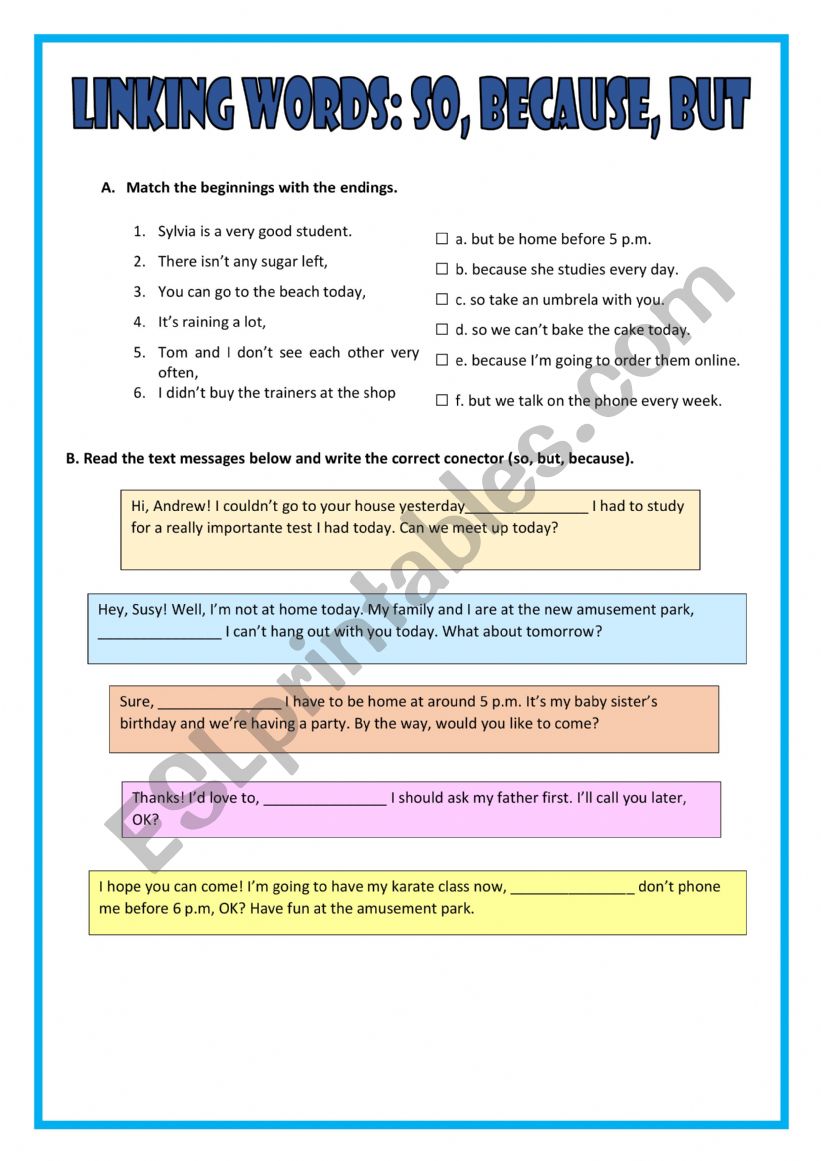 LINKING WORDS: SO, BECAUSE, BUT

A. Match the beginnings with the endings.

1. Sylvia is a very good student.
2. There isn't any sugar left,
3. You can go to the beach today,
4. It's raining a lot,
5. Tom and I don't see each other very often,
6. I didn't buy the trainers at the shop

☐ a. but be home before 5 p.m.
☐ b. because she studies every day.
☐ c. so take an umbrela with you.
☐ d. so we can't bake the cake today.
☐ e. because I'm going to order them online.
☐ f. but we talk on the phone every week.

B. Read the text messages below and write the correct conector (so, but, because).

Hi, Andrew! I couldn't go to your house yesterday_______________ I had to study for a really importante test I had today. Can we meet up today?

Hey, Susy! Well, I'm not at home today. My family and I are at the new amusement park, _______________ I can't hang out with you today. What about tomorrow?

Sure, _______________ I have to be home at around 5 p.m. It's my baby sister's birthday and we're having a party. By the way, would you like to come?

Thanks! I'd love to, _______________ I should ask my father first. I'll call you later, OK?

I hope you can come! I'm going to have my karate class now, _______________ don't phone me before 6 p.m, OK? Have fun at the amusement park.

ESLprintables.com